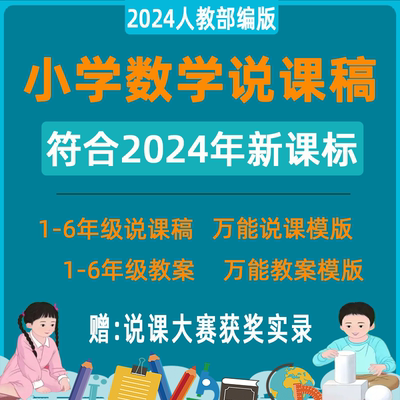 2024人教部编版

小学数学说课稿

符合2024年新课标

1-6年级说课稿　万能说课模版

1-6年级教案　万能教案模版

赠:说课大赛获奖实录